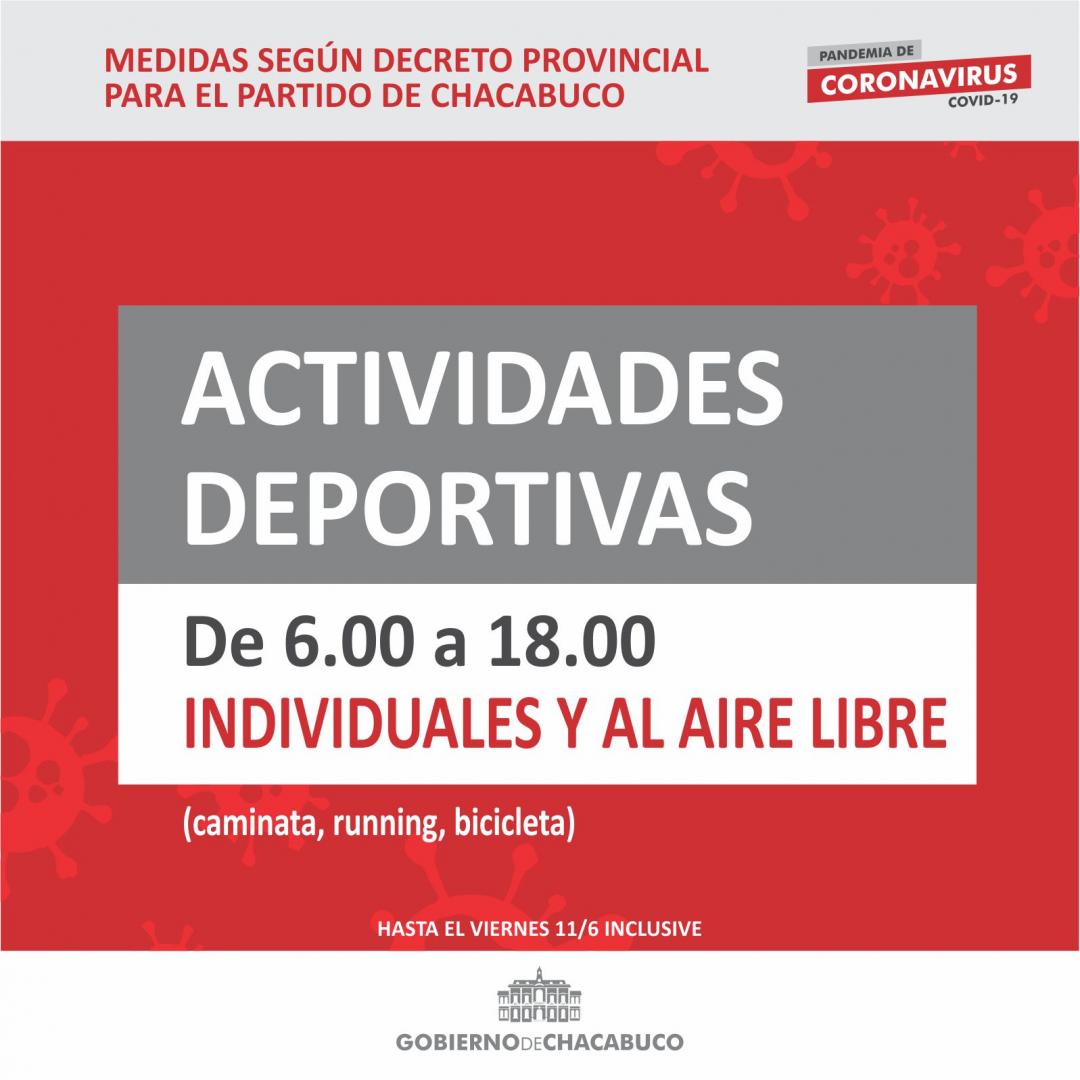 MEDIDAS SEGÚN DECRETO PROVINCIAL PARA EL PARTIDO DE CHACABUCO

PANDEMIA DE
CORONAVIRUS
COVID-19

ACTIVIDADES DEPORTIVAS

De 6.00 a 18.00
INDIVIDUALES Y AL AIRE LIBRE

(caminata, running, bicicleta)

HASTA EL VIERNES 11/6 INCLUSIVE

GOBIERNO DE CHACABUCO